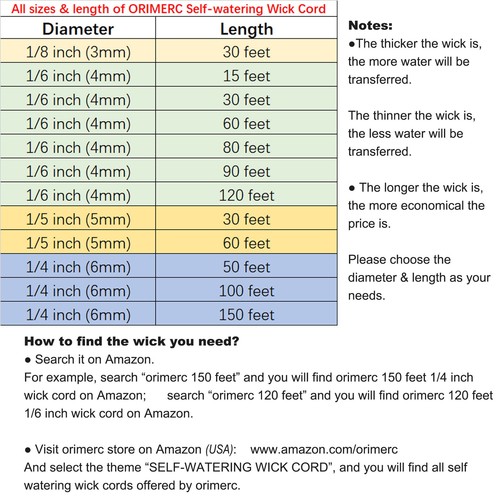 All sizes & length of ORIMERC Self-watering Wick Cord

| Diameter | Length |
|---|---|
| 1/8 inch (3mm) | 30 feet |
| 1/6 inch (4mm) | 15 feet |
| 1/6 inch (4mm) | 30 feet |
| 1/6 inch (4mm) | 60 feet |
| 1/6 inch (4mm) | 80 feet |
| 1/6 inch (4mm) | 90 feet |
| 1/6 inch (4mm) | 120 feet |
| 1/5 inch (5mm) | 30 feet |
| 1/5 inch (5mm) | 60 feet |
| 1/4 inch (6mm) | 50 feet |
| 1/4 inch (6mm) | 100 feet |
| 1/4 inch (6mm) | 150 feet |

Notes:
●The thicker the wick is, the more water will be transferred.

The thinner the wick is, the less water will be transferred.

● The longer the wick is, the more economical the price is.

Please choose the diameter & length as your needs.

How to find the wick you need?
● Search it on Amazon.
For example, search “orimerc 150 feet” and you will find orimerc 150 feet 1/4 inch wick cord on Amazon; search “orimerc 120 feet” and you will find orimerc 120 feet 1/6 inch wick cord on Amazon.

● Visit orimerc store on Amazon (USA): www.amazon.com/orimerc
And select the theme “SELF-WATERING WICK CORD”, and you will find all self watering wick cords offered by orimerc.